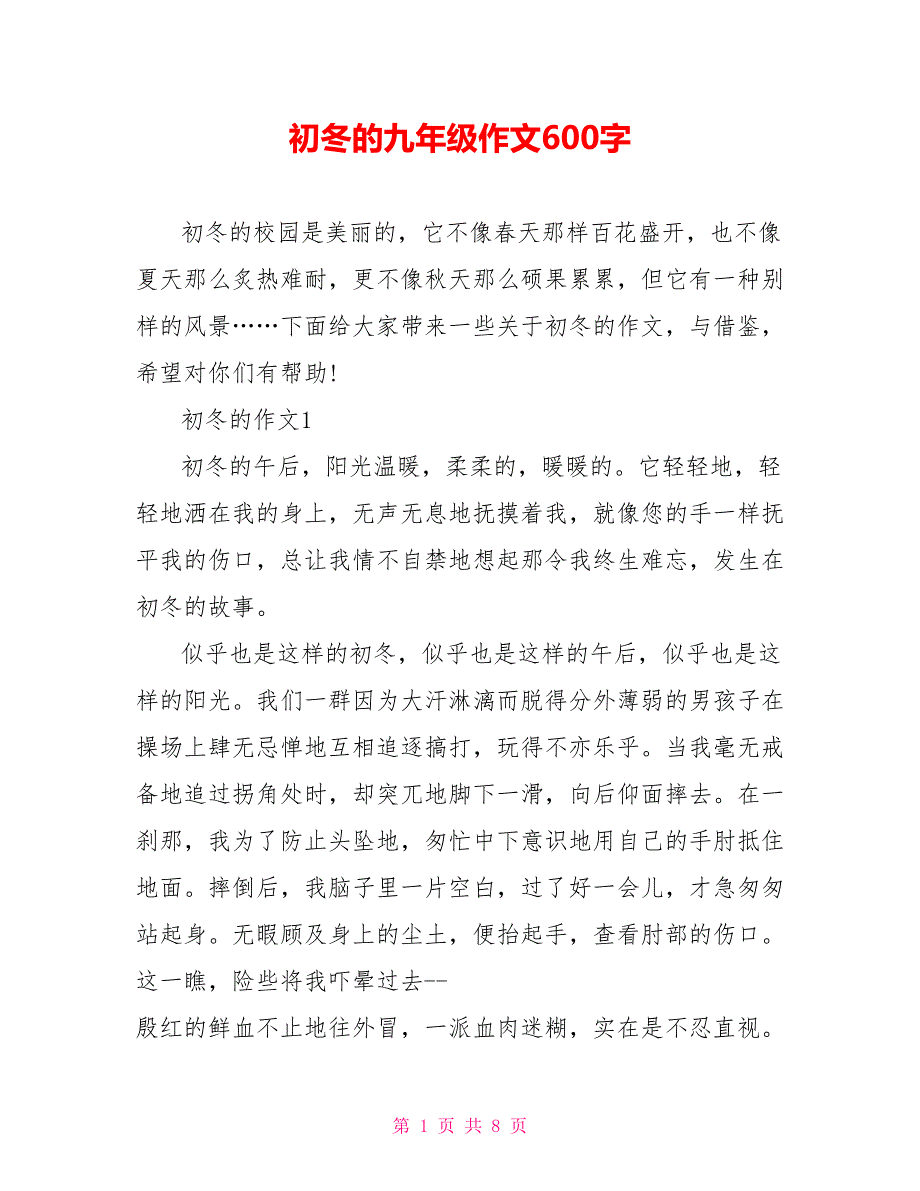 初冬的九年级作文600字

初冬的校园是美丽的，它不像春天那样百花盛开，也不像夏天那么炙热难耐，更不像秋天那么硕果累累，但它有一种别样的风景……下面给大家带来一些关于初冬的作文，与借鉴，希望对你们有帮助!

初冬的作文1

初冬的午后，阳光温暖，柔柔的，暖暖的。它轻轻地，轻轻地洒在我的身上，无声无息地抚摸着我，就像您的手一样抚平我的伤口，总让我情不自禁地想起那令我终生难忘，发生在初冬的故事。

似乎也是这样的初冬，似乎也是这样的午后，似乎也是这样的阳光。我们一群因为大汗淋漓而脱得分外薄弱的男孩子在操场上肆无忌惮地互相追逐搞打，玩得不亦乐乎。当我毫无戒备地追过拐角处时，却突兀地脚下一滑，向后仰面摔去。在一刹那，我为了防止头坠地，匆忙中下意识地用自己的手肘抵住地面。摔倒后，我脑子里一片空白，过了好一会儿，才急匆匆站起身。无暇顾及身上的尘土，便抬起手，查看肘部的伤口。这一瞧，险些将我吓晕过去--
殷红的鲜血不止地往外冒，一派血肉迷糊，实在是不忍直视。

第 1 页 共 8 页